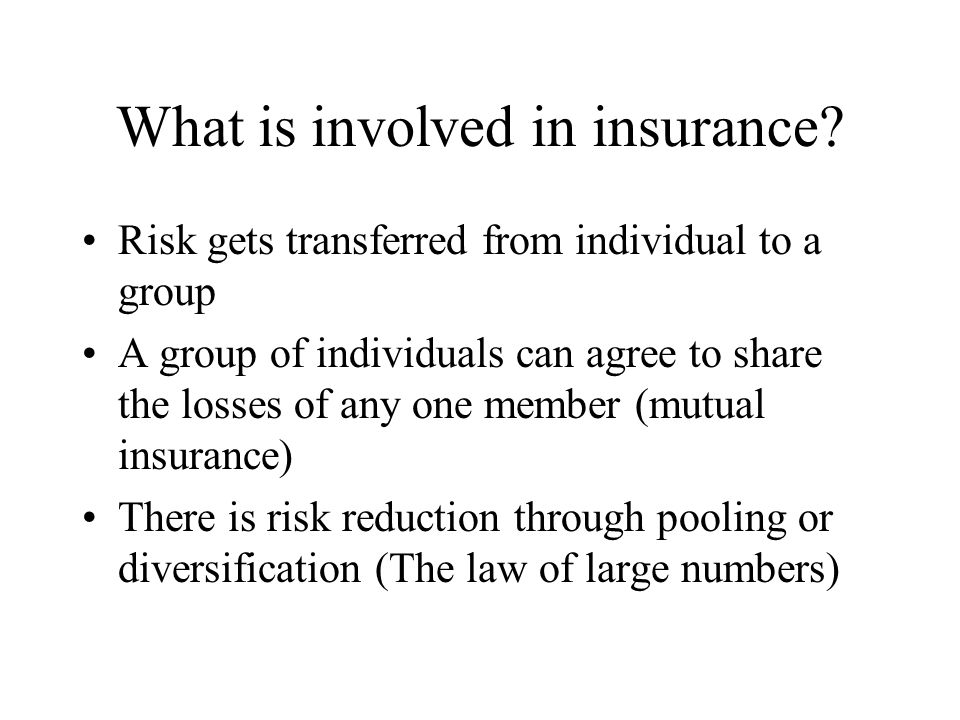 What is involved in insurance?

• Risk gets transferred from individual to a group
• A group of individuals can agree to share the losses of any one member (mutual insurance)
• There is risk reduction through pooling or diversification (The law of large numbers)